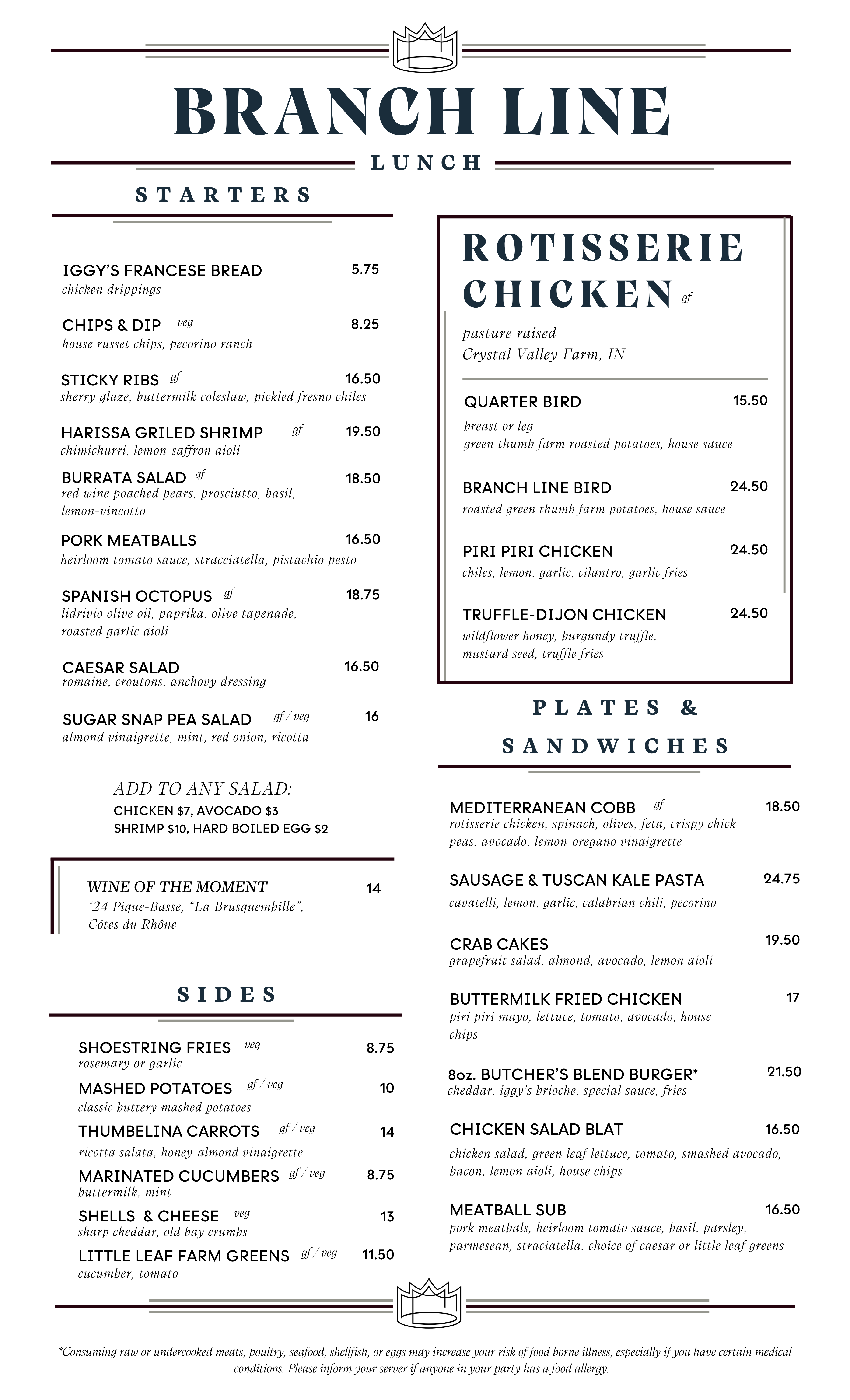 BRANCH LINE

LUNCH

STARTERS

IGGY'S FRANCESE BREAD 5.75
chicken drippings

CHIPS & DIP veg 8.25
house russet chips, pecorino ranch

STICKY RIBS gf 16.50
sherry glaze, buttermilk coleslaw, pickled fresno chiles

HARISSA GRILED SHRIMP gf 19.50
chimichurri, lemon-saffron aioli

BURRATA SALAD gf 18.50
red wine poached pears, prosciutto, basil, lemon-vincotto

PORK MEATBALLS 16.50
heirloom tomato sauce, stracciatella, pistachio pesto

SPANISH OCTOPUS gf 18.75
lidrivio olive oil, paprika, olive tapenade, roasted garlic aioli

CAESAR SALAD 16.50
romaine, croutons, anchovy dressing

SUGAR SNAP PEA SALAD gf / veg 16
almond vinaigrette, mint, red onion, ricotta

ADD TO ANY SALAD:
CHICKEN $7, AVOCADO $3
SHRIMP $10, HARD BOILED EGG $2

WINE OF THE MOMENT 14
'24 Pique-Basse, "La Brusquembille", Côtes du Rhône

SIDES

SHOESTRING FRIES veg 8.75
rosemary or garlic

MASHED POTATOES gf / veg 10
classic buttery mashed potatoes

THUMBELINA CARROTS gf / veg 14
ricotta salata, honey-almond vinaigrette

MARINATED CUCUMBERS gf / veg 8.75
buttermilk, mint

SHELLS & CHEESE veg 13
sharp cheddar, old bay crumbs

LITTLE LEAF FARM GREENS gf / veg 11.50
cucumber, tomato

ROTISSERIE CHICKEN gf

pasture raised
Crystal Valley Farm, IN

QUARTER BIRD 15.50
breast or leg
green thumb farm roasted potatoes, house sauce

BRANCH LINE BIRD 24.50
roasted green thumb farm potatoes, house sauce

PIRI PIRI CHICKEN 24.50
chiles, lemon, garlic, cilantro, garlic fries

TRUFFLE-DIJON CHICKEN 24.50
wildflower honey, burgundy truffle, mustard seed, truffle fries

PLATES & SANDWICHES

MEDITERRANEAN COBB gf 18.50
rotisserie chicken, spinach, olives, feta, crispy chick peas, avocado, lemon-oregano vinaigrette

SAUSAGE & TUSCAN KALE PASTA 24.75
cavatelli, lemon, garlic, calabrian chili, pecorino

CRAB CAKES 19.50
grapefruit salad, almond, avocado, lemon aioli

BUTTERMILK FRIED CHICKEN 17
piri piri mayo, lettuce, tomato, avocado, house chips

8oz. BUTCHER'S BLEND BURGER* 21.50
cheddar, iggy's brioche, special sauce, fries

CHICKEN SALAD BLAT 16.50
chicken salad, green leaf lettuce, tomato, smashed avocado, bacon, lemon aioli, house chips

MEATBALL SUB 16.50
pork meatbals, heirloom tomato sauce, basil, parsley, parmesean, straciatella, choice of caesar or little leaf greens

*Consuming raw or undercooked meats, poultry, seafood, shellfish, or eggs may increase your risk of food borne illness, especially if you have certain medical conditions. Please inform your server if anyone in your party has a food allergy.